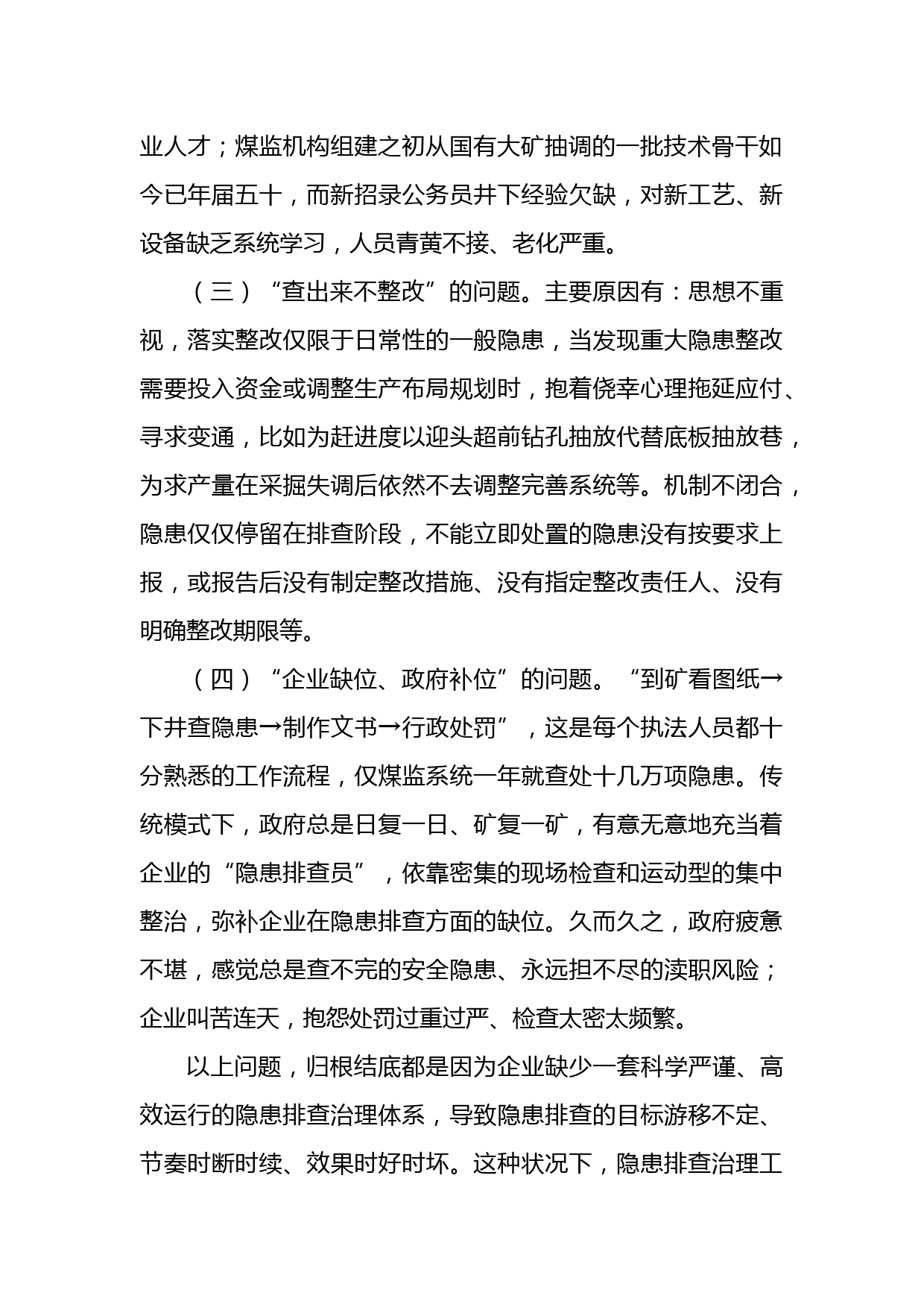 业人才；煤监机构组建之初从国有大矿抽调的一批技术骨干如今已年届五十，而新招录公务员井下经验欠缺，对新工艺、新设备缺乏系统学习，人员青黄不接、老化严重。

（三）“查出来不整改”的问题。主要原因有：思想不重视，落实整改仅限于日常性的一般隐患，当发现重大隐患整改需要投入资金或调整生产布局规划时，抱着侥幸心理拖延应付、寻求变通，比如为赶进度以迎头超前钻孔抽放代替底板抽放巷，为求产量在采掘失调后依然不去调整完善系统等。机制不闭合，隐患仅仅停留在排查阶段，不能立即处置的隐患没有按要求上报，或报告后没有制定整改措施、没有指定整改责任人、没有明确整改期限等。

（四）“企业缺位、政府补位”的问题。“到矿看图纸→下井查隐患→制作文书→行政处罚”，这是每个执法人员都十分熟悉的工作流程，仅煤监系统一年就查处十几万项隐患。传统模式下，政府总是日复一日、矿复一矿，有意无意地充当着企业的“隐患排查员”，依靠密集的现场检查和运动型的集中整治，弥补企业在隐患排查方面的缺位。久而久之，政府疲惫不堪，感觉总是查不完的安全隐患、永远担不尽的渎职风险；企业叫苦连天，抱怨处罚过重过严、检查太密太频繁。

以上问题，归根结底都是因为企业缺少一套科学严谨、高效运行的隐患排查治理体系，导致隐患排查的目标游移不定、节奏时断时续、效果时好时坏。这种状况下，隐患排查治理工